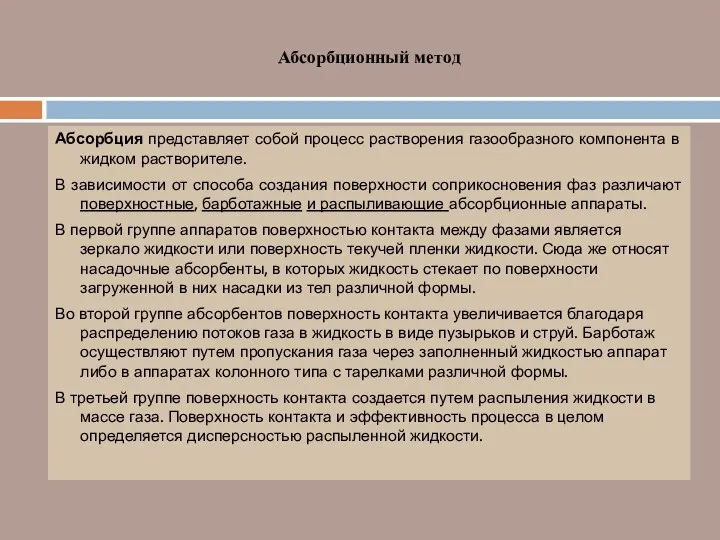 Абсорбционный метод

Абсорбция представляет собой процесс растворения газообразного компонента в жидком растворителе.

В зависимости от способа создания поверхности соприкосновения фаз различают поверхностные, барботажные и распыливающие абсорбционные аппараты.

В первой группе аппаратов поверхностью контакта между фазами является зеркало жидкости или поверхность текучей пленки жидкости. Сюда же относят насадочные абсорбенты, в которых жидкость стекает по поверхности загруженной в них насадки из тел различной формы.

Во второй группе абсорбентов поверхность контакта увеличивается благодаря распределению потоков газа в жидкость в виде пузырьков и струй. Барботаж осуществляют путем пропускания газа через заполненный жидкостью аппарат либо в аппаратах колонного типа с тарелками различной формы.

В третьей группе поверхность контакта создается путем распыления жидкости в массе газа. Поверхность контакта и эффективность процесса в целом определяется дисперсностью распыленной жидкости.